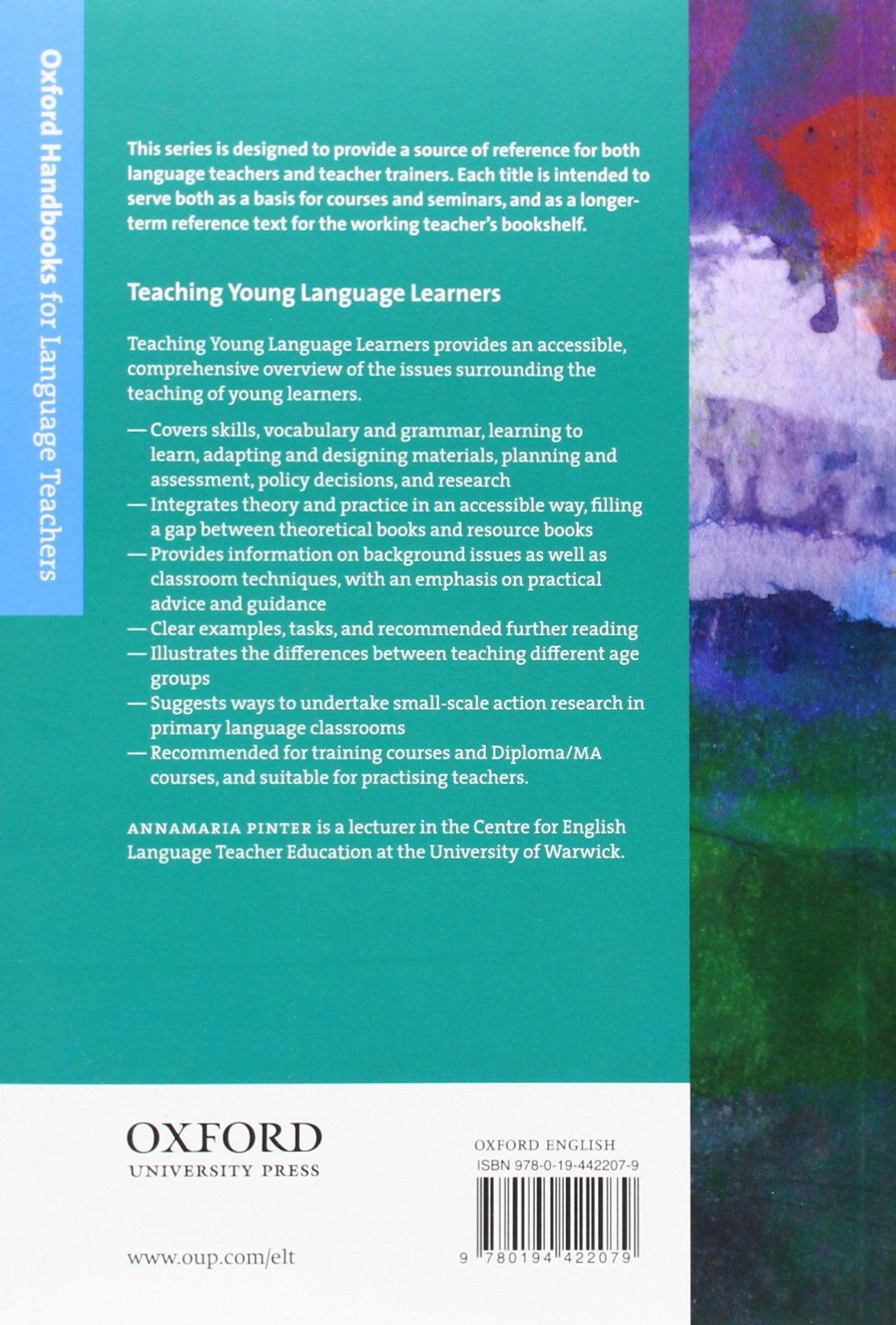 Oxford Handbooks for Language Teachers

This series is designed to provide a source of reference for both language teachers and teacher trainers. Each title is intended to serve both as a basis for courses and seminars, and as a longer-term reference text for the working teacher's bookshelf.

Teaching Young Language Learners

Teaching Young Language Learners provides an accessible, comprehensive overview of the issues surrounding the teaching of young learners.

— Covers skills, vocabulary and grammar, learning to learn, adapting and designing materials, planning and assessment, policy decisions, and research
— Integrates theory and practice in an accessible way, filling a gap between theoretical books and resource books
— Provides information on background issues as well as classroom techniques, with an emphasis on practical advice and guidance
— Clear examples, tasks, and recommended further reading
— Illustrates the differences between teaching different age groups
— Suggests ways to undertake small-scale action research in primary language classrooms
— Recommended for training courses and Diploma/MA courses, and suitable for practising teachers.

ANNAMARIA PINTER is a lecturer in the Centre for English Language Teacher Education at the University of Warwick.

OXFORD
UNIVERSITY PRESS

www.oup.com/elt

OXFORD ENGLISH
ISBN 978-0-19-442207-9

9 780194 422079